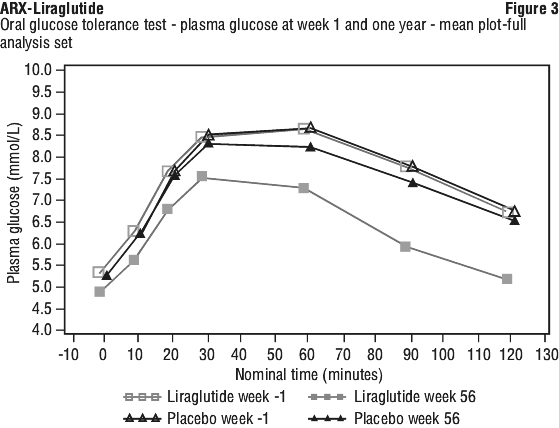 ARX-Liraglutide
Figure 3
Oral glucose tolerance test - plasma glucose at week 1 and one year - mean plot-full analysis set

Plasma glucose (mmol/L)
10.0
9.5
9.0
8.5
8.0
7.5
7.0
6.5
6.0
5.5
5.0
4.5
4.0

-10 0 10 20 30 40 50 60 70 80 90 100 110 120 130
Nominal time (minutes)

Liraglutide week -1
Liraglutide week 56
Placebo week -1
Placebo week 56